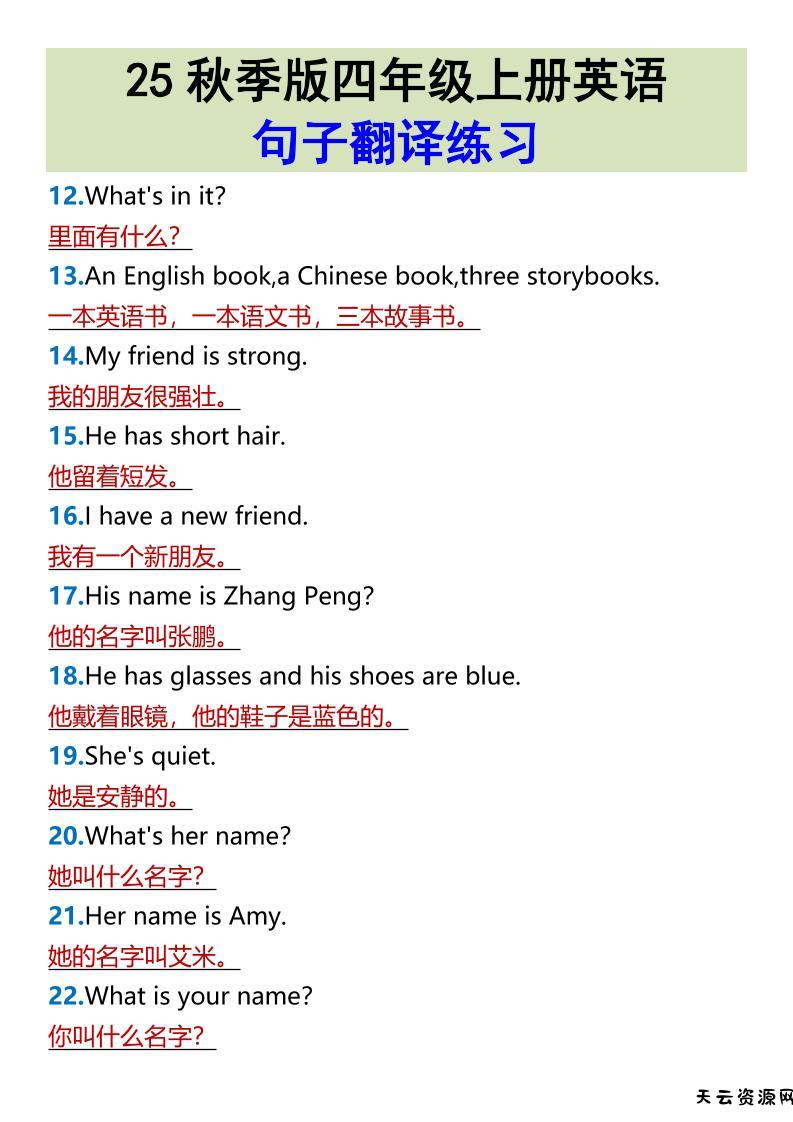 25秋季版四年级上册英语
句子翻译练习

12.What's in it?
里面有什么？

13.An English book,a Chinese book,three storybooks.
一本英语书，一本语文书，三本故事书。

14.My friend is strong.
我的朋友很强壮。

15.He has short hair.
他留着短发。

16.I have a new friend.
我有一个新朋友。

17.His name is Zhang Peng?
他的名字叫张鹏。

18.He has glasses and his shoes are blue.
他戴着眼镜，他的鞋子是蓝色的。

19.She's quiet.
她是安静的。

20.What's her name?
她叫什么名字？

21.Her name is Amy.
她的名字叫艾米。

22.What is your name?
你叫什么名字？

天云资源网